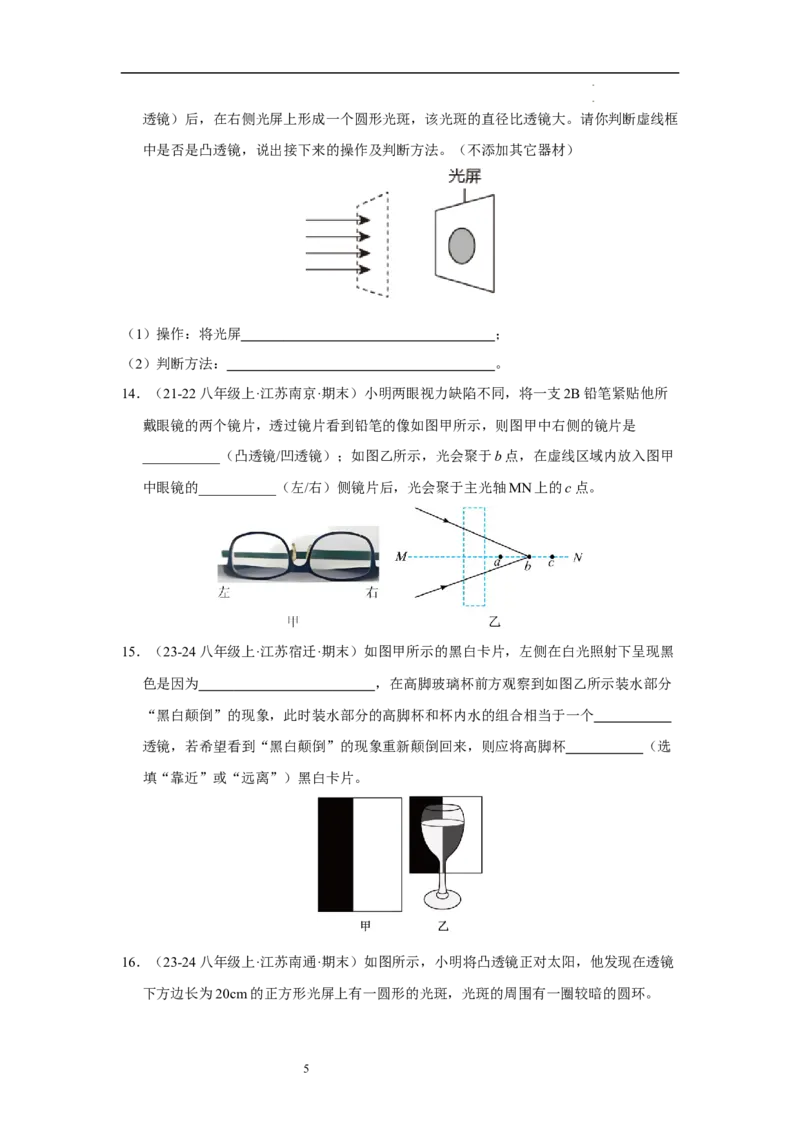 透镜）后，在右侧光屏上形成一个圆形光斑，该光斑的直径比透镜大。请你判断虚线框中是否是凸透镜，说出接下来的操作及判断方法。（不添加其它器材）

光屏

（1）操作：将光屏____；

（2）判断方法：____。

14．（21-22八年级上·江苏南京·期末）小明两眼视力缺陷不同，将一支2B铅笔紧贴他所戴眼镜的两个镜片，透过镜片看到铅笔的像如图甲所示，则图甲中右侧的镜片是____（凸透镜/凹透镜）；如图乙所示，光会聚于b点，在虚线区域内放入图甲中眼镜的____（左/右）侧镜片后，光会聚于主光轴MN上的c点。

左 右
甲
M a b c N
乙

15．（23-24八年级上·江苏宿迁·期末）如图甲所示的黑白卡片，左侧在白光照射下呈现黑色是因为____，在高脚玻璃杯前方观察到如图乙所示装水部分“黑白颠倒”的现象，此时装水部分的高脚杯和杯内水的组合相当于一个____透镜，若希望看到“黑白颠倒”的现象重新颠倒回来，则应将高脚杯____（选填“靠近”或“远离”）黑白卡片。

甲 乙

16．（23-24八年级上·江苏南通·期末）如图所示，小明将凸透镜正对太阳，他发现在透镜下方边长为20cm的正方形光屏上有一圆形的光斑，光斑的周围有一圈较暗的圆环。

5